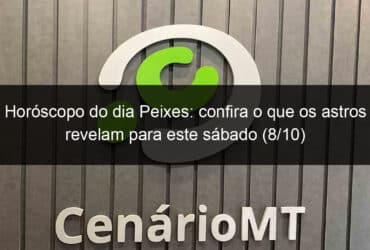 Horóscopo do dia Peixes: confira o que os astros revelam para este sábado (8/10)

CenárioMT